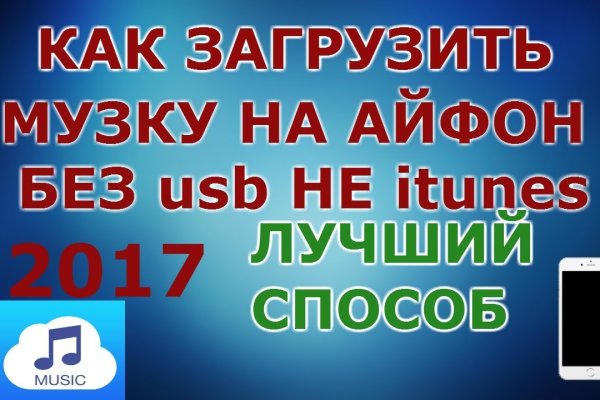 КАК ЗАГРУЗИТЬ МУЗКУ НА АЙФОН БЕЗ usb НЕ itunes

2017

ЛУЧШИЙ СПОСОБ

MUSIC